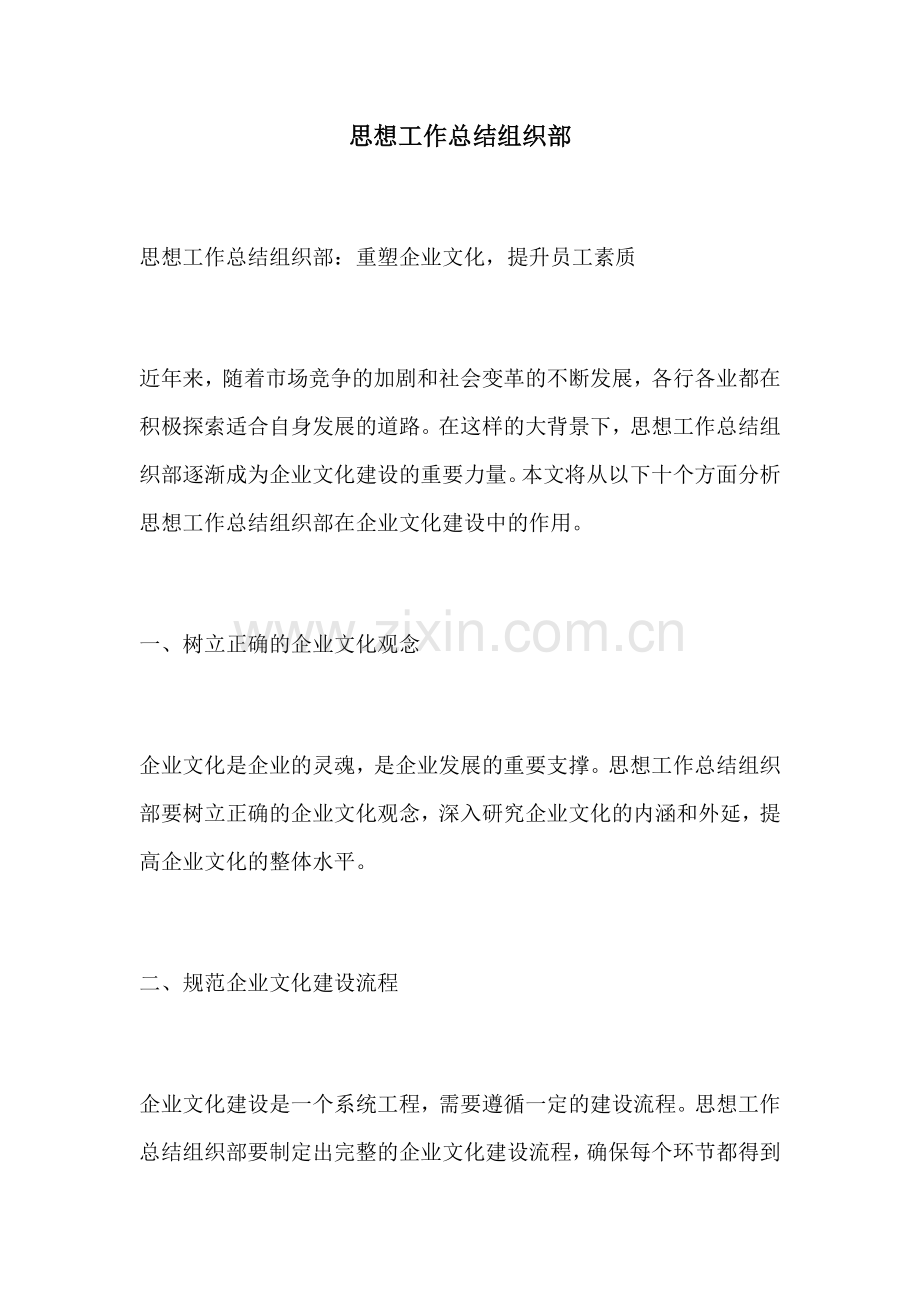 思想工作总结组织部

思想工作总结组织部：重塑企业文化，提升员工素质

近年来，随着市场竞争的加剧和社会变革的不断发展，各行各业都在积极探索适合自身发展的道路。在这样的大背景下，思想工作总结组织部逐渐成为企业文化建设的重要力量。本文将从以下十个方面分析思想工作总结组织部在企业文化建设中的作用。

一、树立正确的企业文化观念

www.zixin.com.cn

企业文化是企业的灵魂，是企业发展的重要支撑。思想工作总结组织部要树立正确的企业文化观念，深入研究企业文化的内涵和外延，提高企业文化的整体水平。

二、规范企业文化建设流程

企业文化建设是一个系统工程，需要遵循一定的建设流程。思想工作总结组织部要制定出完整的企业文化建设流程，确保每个环节都得到